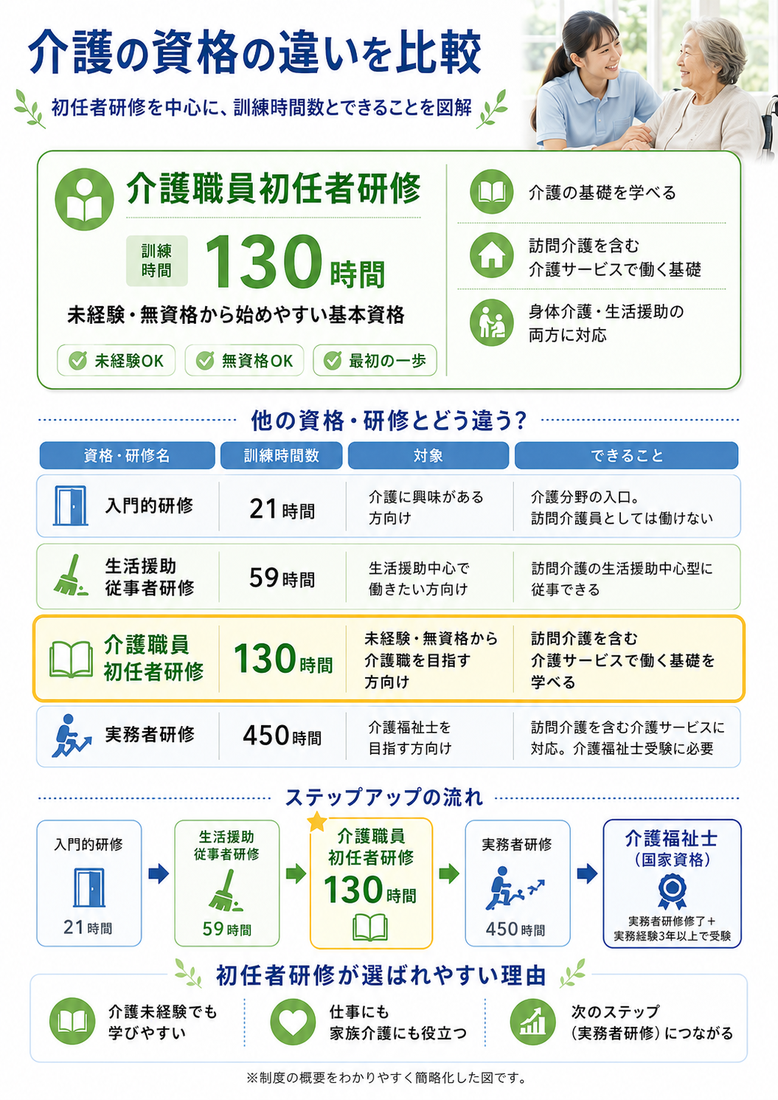 介護の資格の違いを比較

初任者研修を中心に、訓練時間数とできることを図解

介護職員初任者研修

訓練時間 130時間

未経験・無資格から始めやすい基本資格

未経験OK　無資格OK　最初の一歩

介護の基礎を学べる

訪問介護を含む介護サービスで働く基礎

身体介護・生活援助の両方に対応

他の資格・研修とどう違う？

| 資格・研修名 | 訓練時間数 | 対象 | できること |
|---|---|---|---|
| 入門的研修 | 21時間 | 介護に興味がある方向け | 介護分野の入口。訪問介護員としては働けない |
| 生活援助従事者研修 | 59時間 | 生活援助中心で働きたい方向け | 訪問介護の生活援助中心型に従事できる |
| 介護職員初任者研修 | 130時間 | 未経験・無資格から介護職を目指す方向け | 訪問介護を含む介護サービスで働く基礎を学べる |
| 実務者研修 | 450時間 | 介護福祉士を目指す方向け | 訪問介護を含む介護サービスに対応。介護福祉士受験に必要 |

ステップアップの流れ

入門的研修 21時間

生活援助従事者研修 59時間

介護職員初任者研修 130時間

実務者研修 450時間

介護福祉士（国家資格）
実務者研修修了＋実務経験3年以上で受験

初任者研修が選ばれやすい理由

介護未経験でも学びやすい

仕事にも家族介護にも役立つ

次のステップ（実務者研修）につながる

※制度の概要をわかりやすく簡略化した図です。